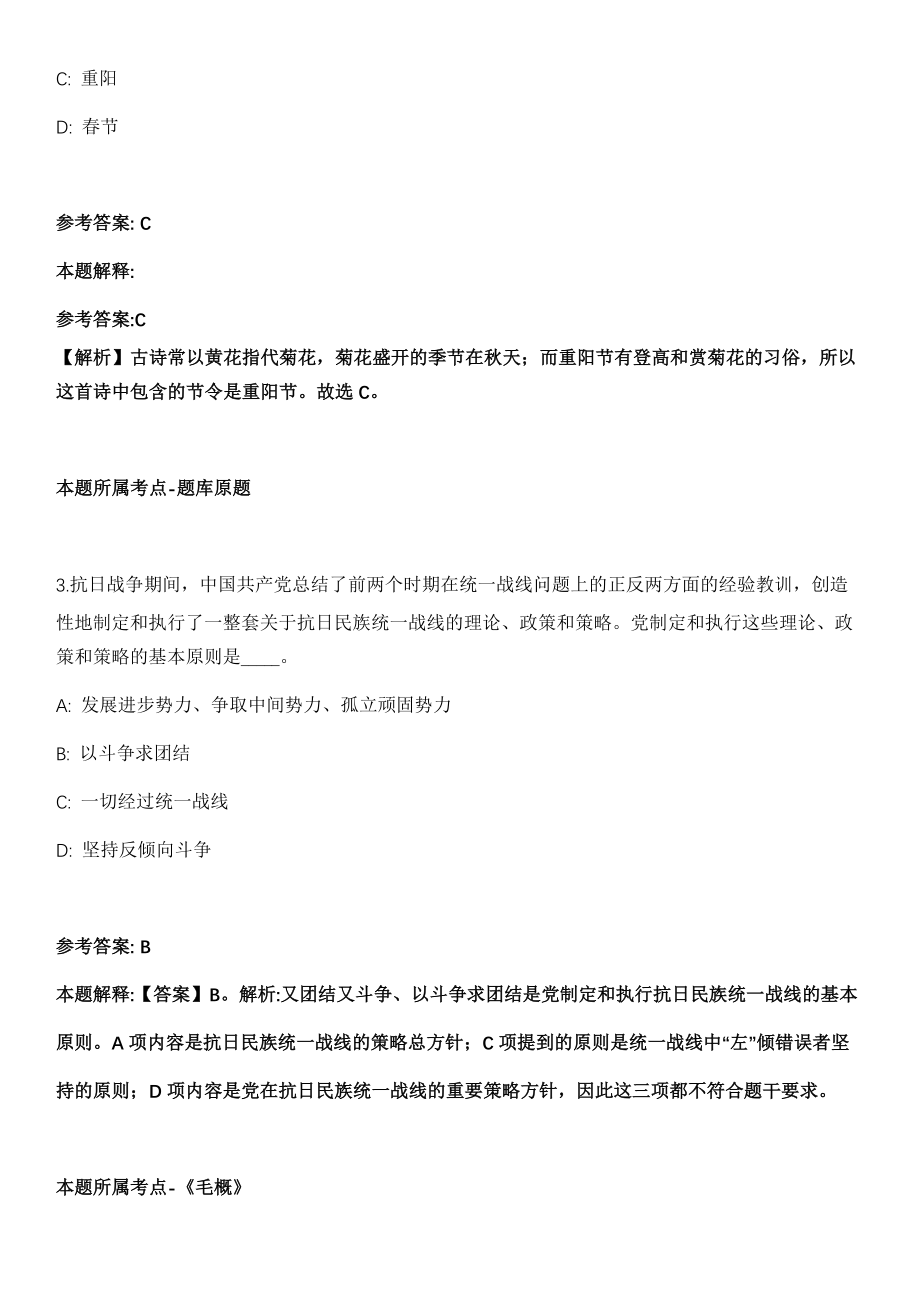 C: 重阳

D: 春节

参考答案: C

本题解释:

参考答案:C

【解析】古诗常以黄花指代菊花，菊花盛开的季节在秋天；而重阳节有登高和赏菊花的习俗，所以这首诗中包含的节令是重阳节。故选 C。

本题所属考点-题库原题

3.抗日战争期间，中国共产党总结了前两个时期在统一战线问题上的正反两方面的经验教训，创造性地制定和执行了一整套关于抗日民族统一战线的理论、政策和策略。党制定和执行这些理论、政策和策略的基本原则是____。

A: 发展进步势力、争取中间势力、孤立顽固势力

B: 以斗争求团结

C: 一切经过统一战线

D: 坚持反倾向斗争

参考答案: B

本题解释:【答案】B。解析:又团结又斗争、以斗争求团结是党制定和执行抗日民族统一战线的基本原则。A 项内容是抗日民族统一战线的策略总方针；C 项提到的原则是统一战线中“左”倾错误者坚持的原则；D 项内容是党在抗日民族统一战线的重要策略方针，因此这三项都不符合题干要求。

本题所属考点-《毛概》